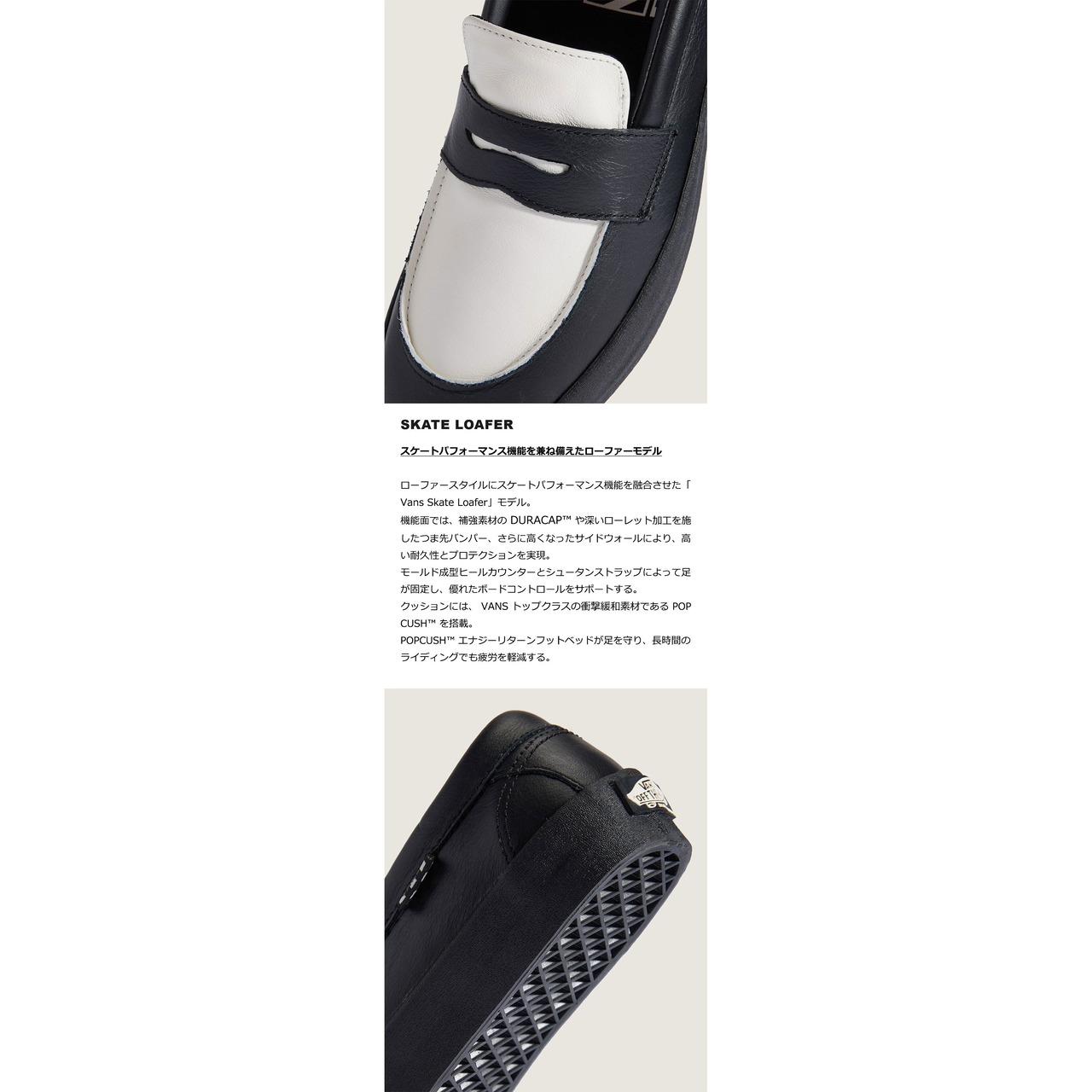 SKATE LOAFER

スケートパフォーマンス機能を兼ね備えたローファーモデル

ローファースタイルにスケートパフォーマンス機能を融合させた「Vans Skate Loafer」モデル。
機能面では、補強素材のDURACAP™や深いローレット加工を施したつま先バンパー、さらに高くなったサイドウォールにより、高い耐久性とプロテクションを実現。
モールド成型ヒールカウンターとシュータンストラップによって足が固定し、優れたボードコントロールをサポートする。
クッションには、VANSトップクラスの衝撃緩和素材であるPOPCUSH™を搭載。
POPCUSH™エナジーリターンフットベッドが足を守り、長時間のライディングでも疲労を軽減する。